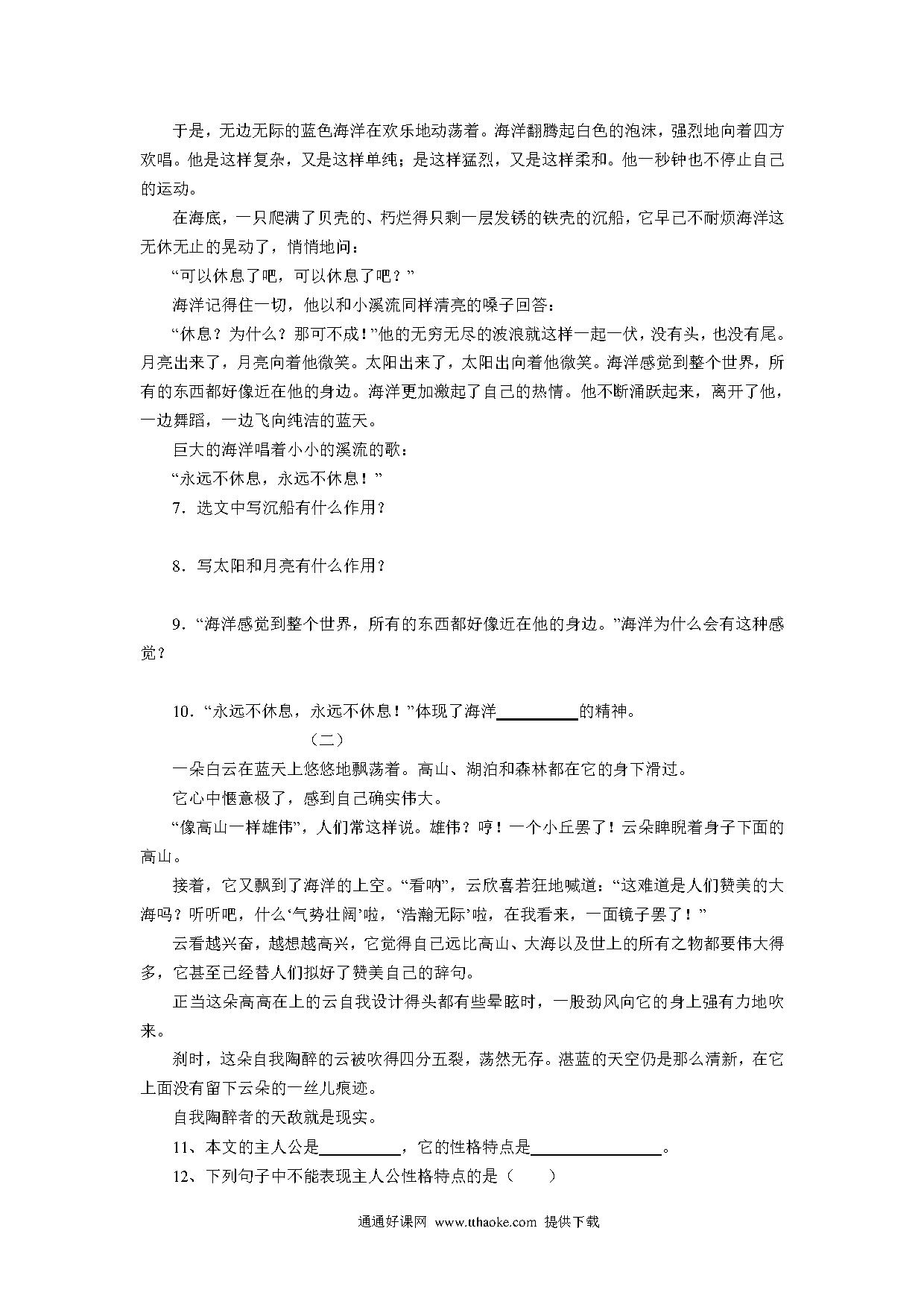 于是，无边无际的蓝色海洋在欢乐地动荡着。海洋翻腾起白色的泡沫，强烈地向着四方欢唱。他是这样复杂，又是这样单纯；是这样猛烈，又是这样柔和。他一秒钟也不停止自己的运动。

在海底，一只爬满了贝壳的、朽烂得只剩一层发锈的铁壳的沉船，它早已不耐烦海洋这无休无止的晃动了，悄悄地问：

“可以休息了吧，可以休息了吧？”

海洋记得住一切，他以和小溪流同样清亮的嗓子回答：

“休息？为什么？那可不成！”他的无穷无尽的波浪就这样一起一伏，没有头，也没有尾。月亮出来了，月亮向着他微笑。太阳出来了，太阳出向着他微笑。海洋感觉到整个世界，所有的东西都好像近在他的身边。海洋更加激起了自己的热情。他不断涌跃起来，离开了他，一边舞蹈，一边飞向纯洁的蓝天。

巨大的海洋唱着小小的溪流的歌：

“永远不休息，永远不休息！”

7．选文中写沉船有什么作用？

8．写太阳和月亮有什么作用？

9．“海洋感觉到整个世界，所有的东西都好像近在他的身边。”海洋为什么会有这种感觉？

10．“永远不休息，永远不休息！”体现了海洋__________的精神。

（二）

一朵白云在蓝天上悠悠地飘荡着。高山、湖泊和森林都在它的身下滑过。

它心中惬意极了，感到自己确实伟大。

“像高山一样雄伟”，人们常这样说。雄伟？哼！一个小丘罢了！云朵睥睨着身子下面的高山。

接着，它又飘到了海洋的上空。“看呐”，云欣喜若狂地喊道：“这难道是人们赞美的大海吗？听听吧，什么‘气势壮阔’啦，‘浩瀚无际’啦，在我看来，一面镜子罢了！”

云看越兴奋，越想越高兴，它觉得自己远比高山、大海以及世上的所有之物都要伟大得多，它甚至已经替人们拟好了赞美自己的辞句。

正当这朵高高在上的云自我设计得头都有些晕眩时，一股劲风向它的身上强有力地吹来。

刹时，这朵自我陶醉的云被吹得四分五裂，荡然无存。湛蓝的天空仍是那么清新，在它上面没有留下云朵的一丝儿痕迹。

自我陶醉者的天敌就是现实。

11、本文的主人公是__________，它的性格特点是________________。

12、下列句子中不能表现主人公性格特点的是（　　）

通通好课网 www.tthaoke.com 提供下载